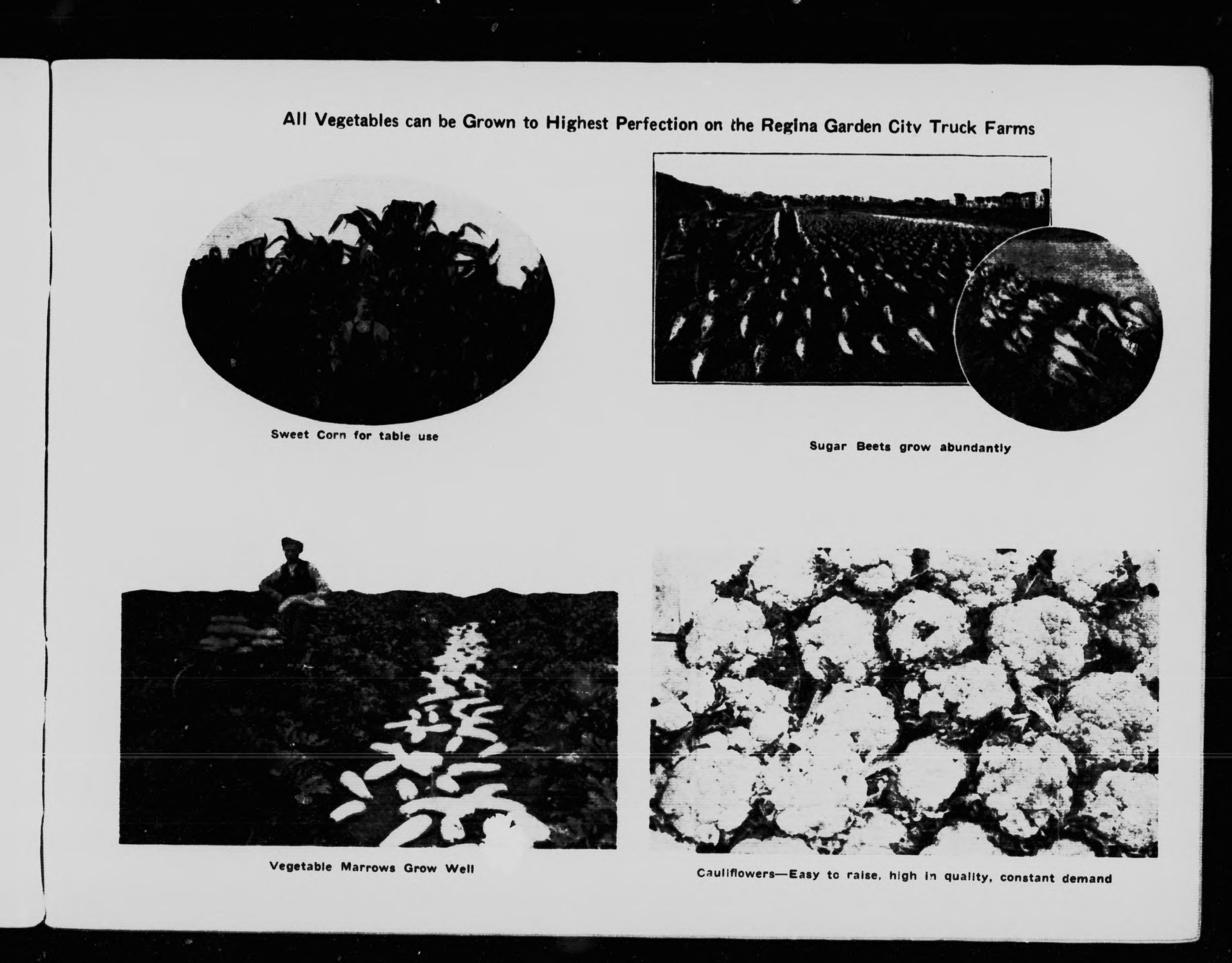 All Vegetables can be Grown to Highest Perfection on the Regina Garden City Truck Farms

Sweet Corn for table use

Sugar Beets grow abundantly

Vegetable Marrows Grow Well

Cauliflowers—Easy to raise, high in quality, constant demand